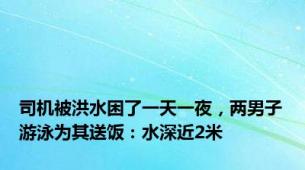 司机被洪水困了一天一夜，两男子游泳为其送饭：水深近2米